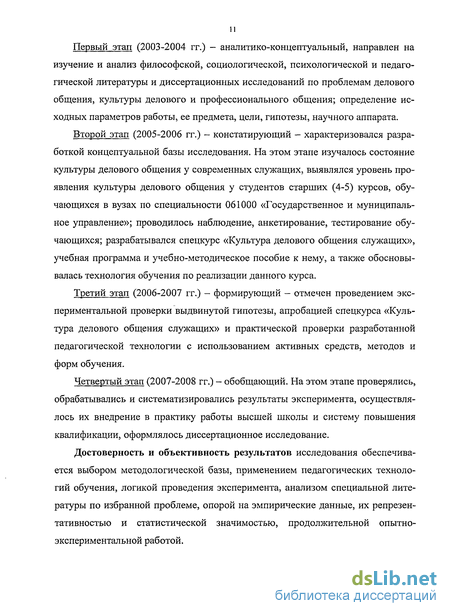 11

Первый этап (2003-2004 гг.) – аналитико-концептуальный, направлен на изучение и анализ философской, социологической, психологической и педагогической литературы и диссертационных исследований по проблемам делового общения, культуры делового и профессионального общения; определение исходных параметров работы, ее предмета, цели, гипотезы, научного аппарата.

Второй этап (2005-2006 гг.) – констатирующий – характеризовался разработкой концептуальной базы исследования. На этом этапе изучалось состояние культуры делового общения у современных служащих, выявлялся уровень проявления культуры делового общения у студентов старших (4-5) курсов, обучающихся в вузах по специальности 061000 «Государственное и муниципальное управление»; проводилось наблюдение, анкетирование, тестирование обучающихся; разрабатывался спецкурс «Культура делового общения служащих», учебная программа и учебно-методическое пособие к нему, а также обосновывалась технология обучения по реализации данного курса.

Третий этап (2006-2007 гг.) – формирующий – отмечен проведением экспериментальной проверки выдвинутой гипотезы, апробацией спецкурса «Культура делового общения служащих» и практической проверки разработанной педагогической технологии с использованием активных средств, методов и форм обучения.

Четвертый этап (2007-2008 гг.) – обобщающий. На этом этапе проверялись, обрабатывались и систематизировались результаты эксперимента, осуществлялось их внедрение в практику работы высшей школы и систему повышения квалификации, оформлялось диссертационное исследование.

Достоверность и объективность результатов исследования обеспечивается выбором методологической базы, применением педагогических технологий обучения, логикой проведения эксперимента, анализом специальной литературы по избранной проблеме, опорой на эмпирические данные, их репрезентативностью и статистической значимостью, продолжительной опытно-экспериментальной работой.

dsLib.net
библиотека диссертаций